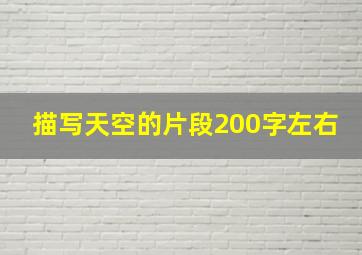 描写天空的片段200字左右